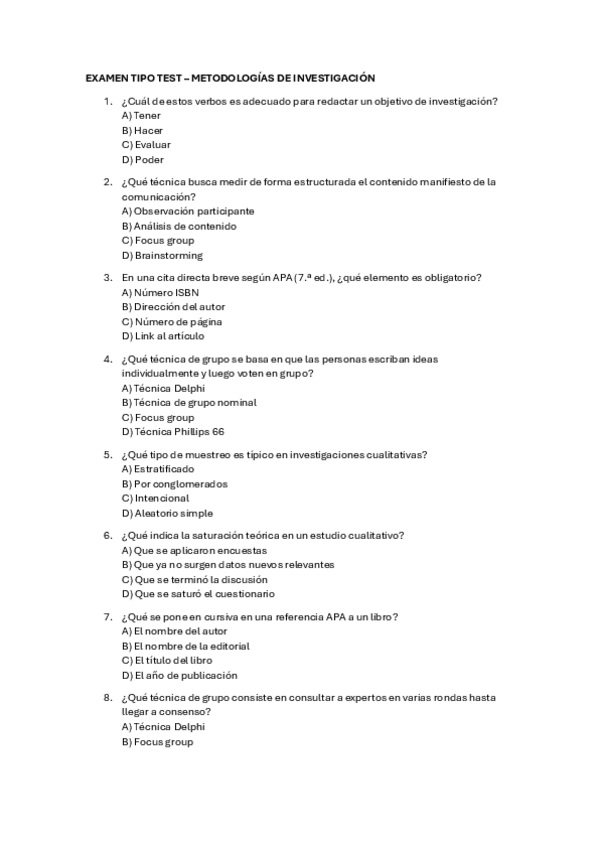 EXAMEN TIPO TEST – METODOLOGÍAS DE INVESTIGACIÓN

1. ¿Cuál de estos verbos es adecuado para redactar un objetivo de investigación?
A) Tener
B) Hacer
C) Evaluar
D) Poder

2. ¿Qué técnica busca medir de forma estructurada el contenido manifiesto de la comunicación?
A) Observación participante
B) Análisis de contenido
C) Focus group
D) Brainstorming

3. En una cita directa breve según APA (7.ª ed.), ¿qué elemento es obligatorio?
A) Número ISBN
B) Dirección del autor
C) Número de página
D) Link al artículo

4. ¿Qué técnica de grupo se basa en que las personas escriban ideas individualmente y luego voten en grupo?
A) Técnica Delphi
B) Técnica de grupo nominal
C) Focus group
D) Técnica Phillips 66

5. ¿Qué tipo de muestreo es típico en investigaciones cualitativas?
A) Estratificado
B) Por conglomerados
C) Intencional
D) Aleatorio simple

6. ¿Qué indica la saturación teórica en un estudio cualitativo?
A) Que se aplicaron encuestas
B) Que ya no surgen datos nuevos relevantes
C) Que se terminó la discusión
D) Que se saturó el cuestionario

7. ¿Qué se pone en cursiva en una referencia APA a un libro?
A) El nombre del autor
B) El nombre de la editorial
C) El título del libro
D) El año de publicación

8. ¿Qué técnica de grupo consiste en consultar a expertos en varias rondas hasta llegar a consenso?
A) Técnica Delphi
B) Focus group